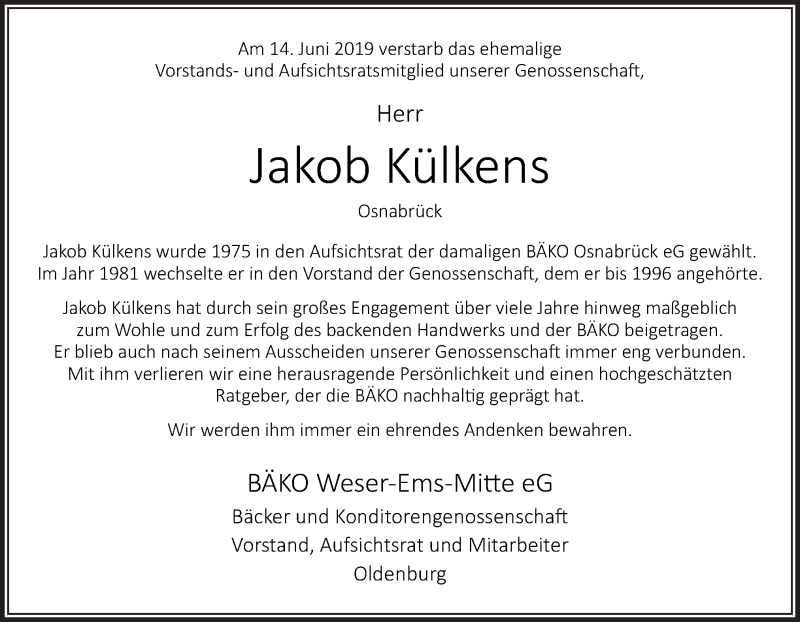 Am 14. Juni 2019 verstarb das ehemalige Vorstands- und Aufsichtsratsmitglied unserer Genossenschaft,

Herr

Jakob Külkens

Osnabrück

Jakob Külkens wurde 1975 in den Aufsichtsrat der damaligen BÄKO Osnabrück eG gewählt. Im Jahr 1981 wechselte er in den Vorstand der Genossenschaft, dem er bis 1996 angehörte.

Jakob Külkens hat durch sein großes Engagement über viele Jahre hinweg maßgeblich zum Wohle und zum Erfolg des backenden Handwerks und der BÄKO beigetragen. Er blieb auch nach seinem Ausscheiden unserer Genossenschaft immer eng verbunden. Mit ihm verlieren wir eine herausragende Persönlichkeit und einen hochgeschätzten Ratgeber, der die BÄKO nachhaltig geprägt hat.

Wir werden ihm immer ein ehrendes Andenken bewahren.

BÄKO Weser-Ems-Mitte eG

Bäcker und Konditorengenossenschaft

Vorstand, Aufsichtsrat und Mitarbeiter

Oldenburg